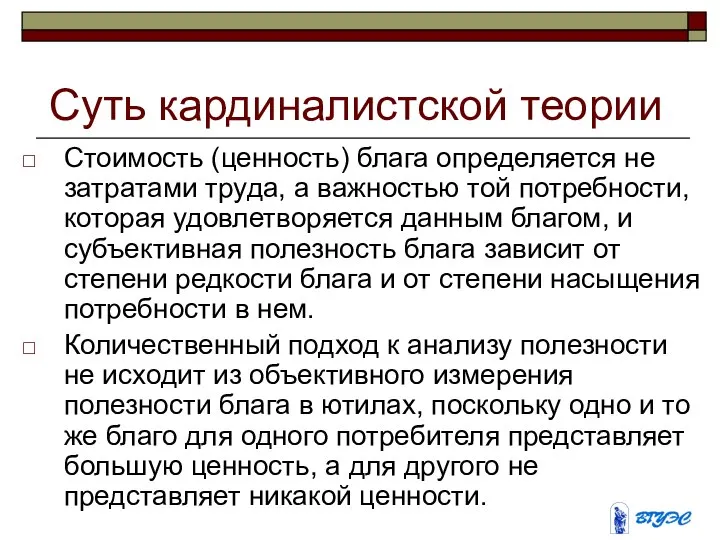 Суть кардиналистской теории

□ Стоимость (ценность) блага определяется не затратами труда, а важностью той потребности, которая удовлетворяется данным благом, и субъективная полезность блага зависит от степени редкости блага и от степени насыщения потребности в нем.

□ Количественный подход к анализу полезности не исходит из объективного измерения полезности блага в ютилах, поскольку одно и то же благо для одного потребителя представляет большую ценность, а для другого не представляет никакой ценности.

ВГУЭС